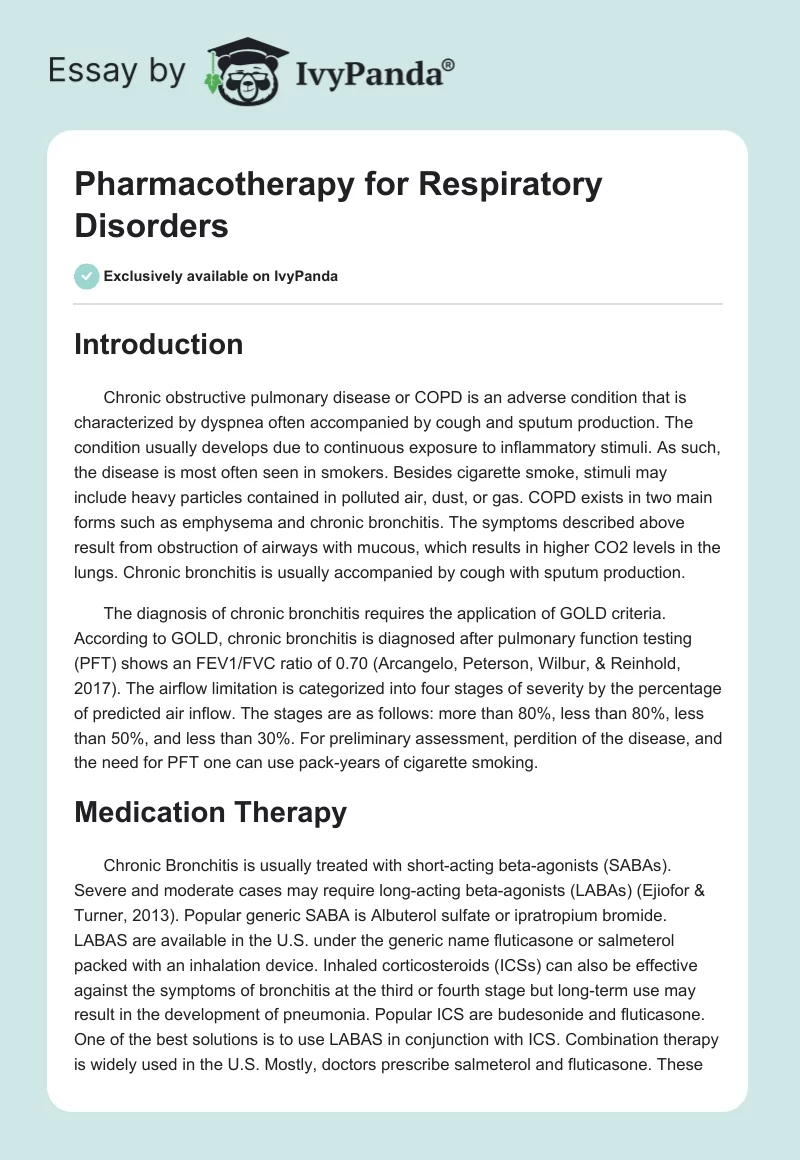 Essay by IvyPanda®

Pharmacotherapy for Respiratory Disorders

Exclusively available on IvyPanda

Introduction

Chronic obstructive pulmonary disease or COPD is an adverse condition that is characterized by dyspnea often accompanied by cough and sputum production. The condition usually develops due to continuous exposure to inflammatory stimuli. As such, the disease is most often seen in smokers. Besides cigarette smoke, stimuli may include heavy particles contained in polluted air, dust, or gas. COPD exists in two main forms such as emphysema and chronic bronchitis. The symptoms described above result from obstruction of airways with mucous, which results in higher CO2 levels in the lungs. Chronic bronchitis is usually accompanied by cough with sputum production.

The diagnosis of chronic bronchitis requires the application of GOLD criteria. According to GOLD, chronic bronchitis is diagnosed after pulmonary function testing (PFT) shows an FEV1/FVC ratio of 0.70 (Arcangelo, Peterson, Wilbur, & Reinhold, 2017). The airflow limitation is categorized into four stages of severity by the percentage of predicted air inflow. The stages are as follows: more than 80%, less than 80%, less than 50%, and less than 30%. For preliminary assessment, perdition of the disease, and the need for PFT one can use pack-years of cigarette smoking.

Medication Therapy

Chronic Bronchitis is usually treated with short-acting beta-agonists (SABAs). Severe and moderate cases may require long-acting beta-agonists (LABAs) (Ejiofor & Turner, 2013). Popular generic SABA is Albuterol sulfate or ipratropium bromide. LABAS are available in the U.S. under the generic name fluticasone or salmeterol packed with an inhalation device. Inhaled corticosteroids (ICSs) can also be effective against the symptoms of bronchitis at the third or fourth stage but long-term use may result in the development of pneumonia. Popular ICS are budesonide and fluticasone. One of the best solutions is to use LABAS in conjunction with ICS. Combination therapy is widely used in the U.S. Mostly, doctors prescribe salmeterol and fluticasone. These